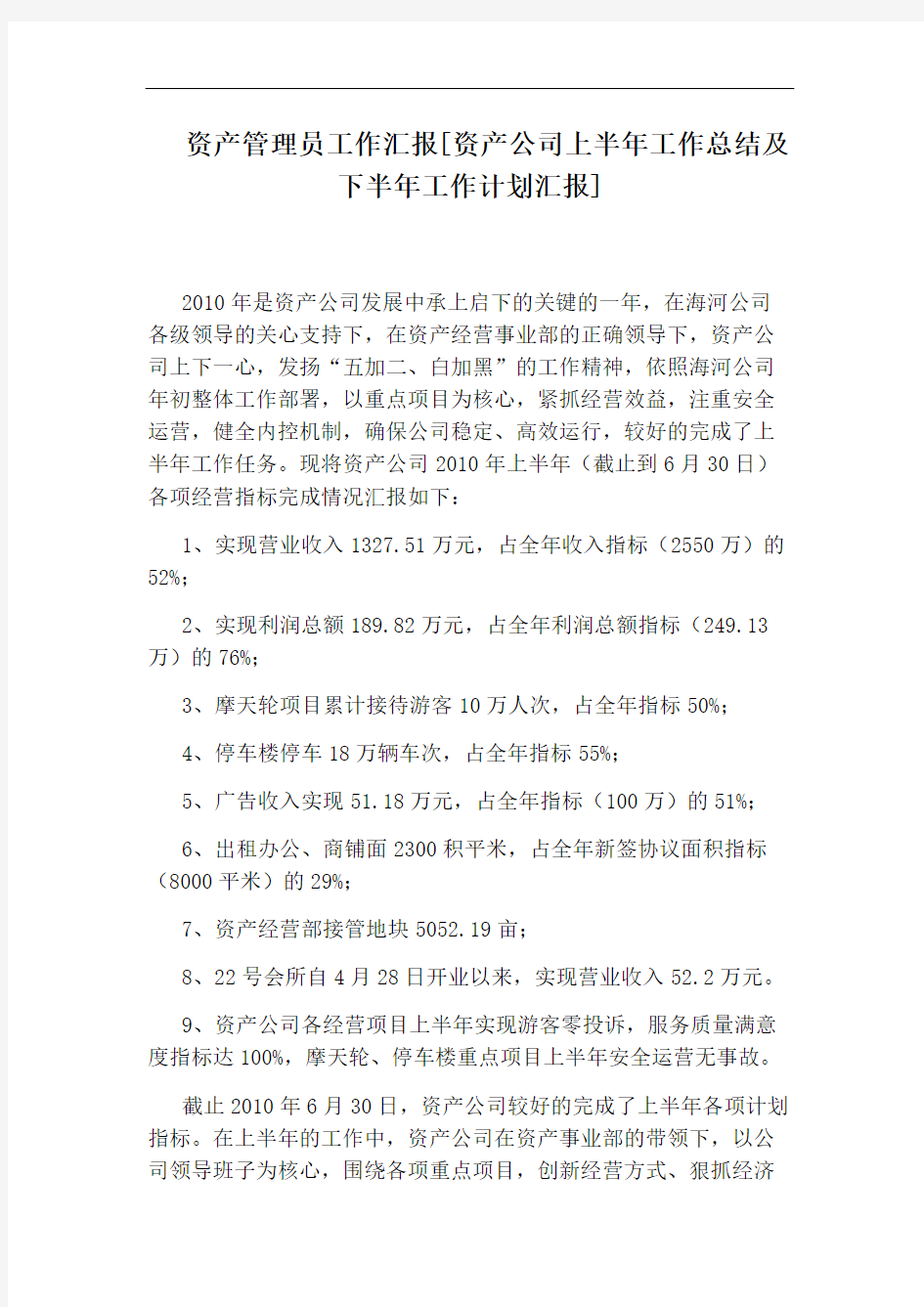 资产管理员工作汇报[资产公司上半年工作总结及下半年工作计划汇报]

2010年是资产公司发展中承上启下的关键的一年，在海河公司各级领导的关心支持下，在资产经营事业部的正确领导下，资产公司上下一心，发扬“五加二、白加黑”的工作精神，依照海河公司年初整体工作部署，以重点项目为核心，紧抓经营效益，注重安全运营，健全内控机制，确保公司稳定、高效运行，较好的完成了上半年工作任务。现将资产公司2010年上半年（截止到6月30日）各项经营指标完成情况汇报如下：

1、实现营业收入1327.51万元，占全年收入指标（2550万）的52%；

2、实现利润总额189.82万元，占全年利润总额指标（249.13万）的76%；

3、摩天轮项目累计接待游客10万人次，占全年指标50%；

4、停车楼停车18万辆车次，占全年指标55%；

5、广告收入实现51.18万元，占全年指标（100万）的51%；

6、出租办公、商铺面2300积平米，占全年新签协议面积指标（8000平米）的29%；

7、资产经营部接管地块5052.19亩；

8、22号会所自4月28日开业以来，实现营业收入52.2万元。

9、资产公司各经营项目上半年实现游客零投诉，服务质量满意度指标达100%，摩天轮、停车楼重点项目上半年安全运营无事故。

截止2010年6月30日，资产公司较好的完成了上半年各项计划指标。在上半年的工作中，资产公司在资产事业部的带领下，以公司领导班子为核心，围绕各项重点项目，创新经营方式、狠抓经济